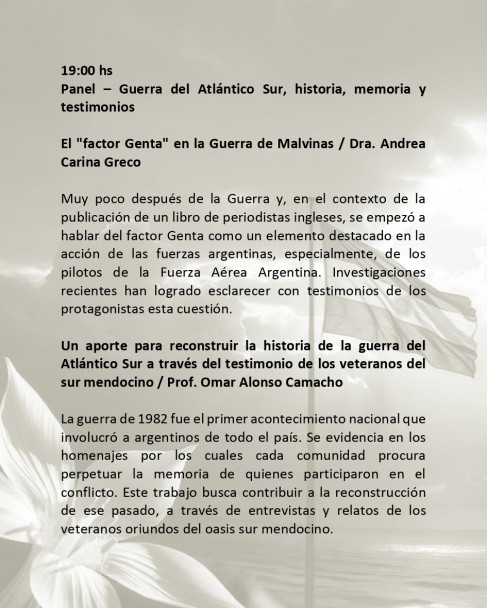 19:00 hs
Panel – Guerra del Atlántico Sur, historia, memoria y testimonios

El "factor Genta" en la Guerra de Malvinas / Dra. Andrea Carina Greco

Muy poco después de la Guerra y, en el contexto de la publicación de un libro de periodistas ingleses, se empezó a hablar del factor Genta como un elemento destacado en la acción de las fuerzas argentinas, especialmente, de los pilotos de la Fuerza Aérea Argentina. Investigaciones recientes han logrado esclarecer con testimonios de los protagonistas esta cuestión.

Un aporte para reconstruir la historia de la guerra del Atlántico Sur a través del testimonio de los veteranos del sur mendocino / Prof. Omar Alonso Camacho

La guerra de 1982 fue el primer acontecimiento nacional que involucró a argentinos de todo el país. Se evidencia en los homenajes por los cuales cada comunidad procura perpetuar la memoria de quienes participaron en el conflicto. Este trabajo busca contribuir a la reconstrucción de ese pasado, a través de entrevistas y relatos de los veteranos oriundos del oasis sur mendocino.